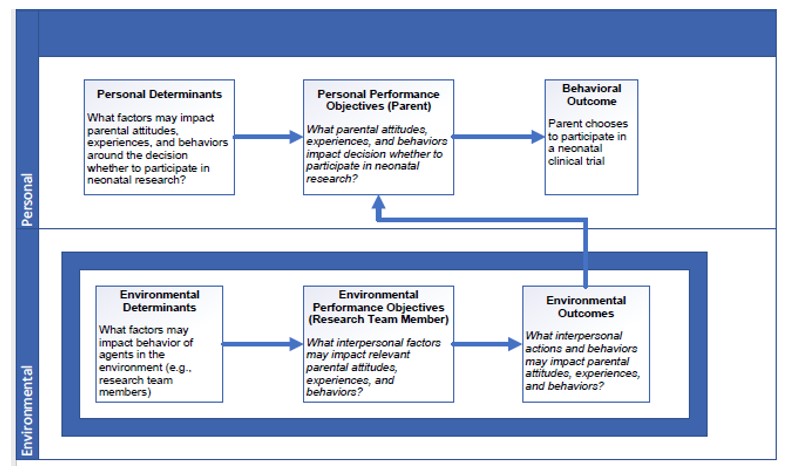 Personal

Personal Determinants

What factors may impact parental attitudes, experiences, and behaviors around the decision whether to participate in neonatal research?

Personal Performance Objectives (Parent)

What parental attitudes, experiences, and behaviors impact decision whether to participate in neonatal research?

Behavioral Outcome

Parent chooses to participate in a neonatal clinical trial

Environmental

Environmental Determinants

What factors may impact behavior of agents in the environment (e.g., research team members)

Environmental Performance Objectives (Research Team Member)

What interpersonal factors may impact relevant parental attitudes, experiences, and behaviors?

Environmental Outcomes

What interpersonal actions and behaviors may impact parental attitudes, experiences, and behaviors?